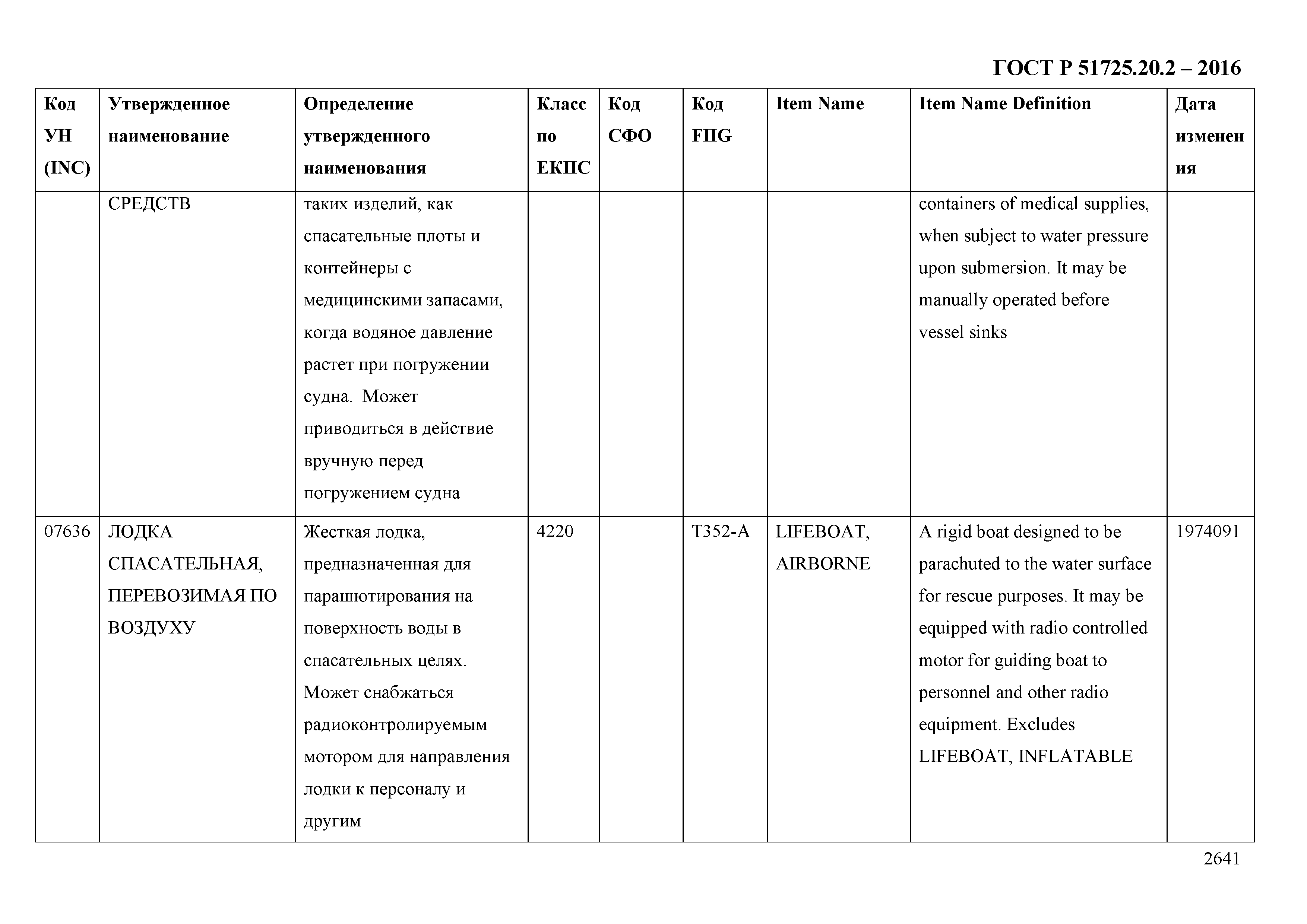 ГОСТ Р 51725.20.2 – 2016

| Код УН (INC) | Утвержденное наименование | Определение утвержденного наименования | Класс по ЕКПС | Код СФО | Код FIIG | Item Name | Item Name Definition | Дата изменения |
|---|---|---|---|---|---|---|---|---|
| | СРЕДСТВ | таких изделий, как спасательные плоты и контейнеры с медицинскими запасами, когда водяное давление растет при погружении судна.  Может приводиться в действие вручную перед погружением судна | | | | | containers of medical supplies, when subject to water pressure upon submersion. It may be manually operated before vessel sinks | |
| 07636 | ЛОДКА СПАСАТЕЛЬНАЯ, ПЕРЕВОЗИМАЯ ПО ВОЗДУХУ | Жесткая лодка, предназначенная для парашютирования на поверхность воды в спасательных целях. Может снабжаться радиоконтролируемым мотором для направления лодки к персоналу и другим | 4220 | | T352-A | LIFEBOAT, AIRBORNE | A rigid boat designed to be parachuted to the water surface for rescue purposes. It may be equipped with radio controlled motor for guiding boat to personnel and other radio equipment. Excludes LIFEBOAT, INFLATABLE | 1974091 |

2641